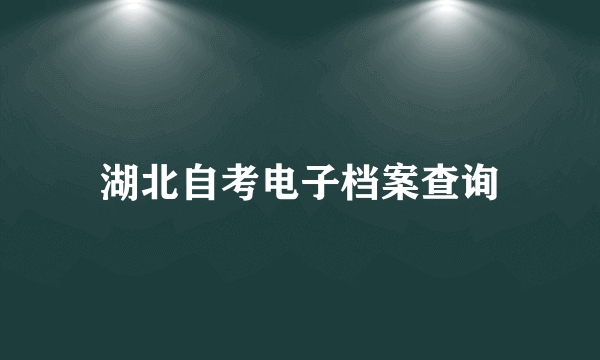 湖北自考电子档案查询